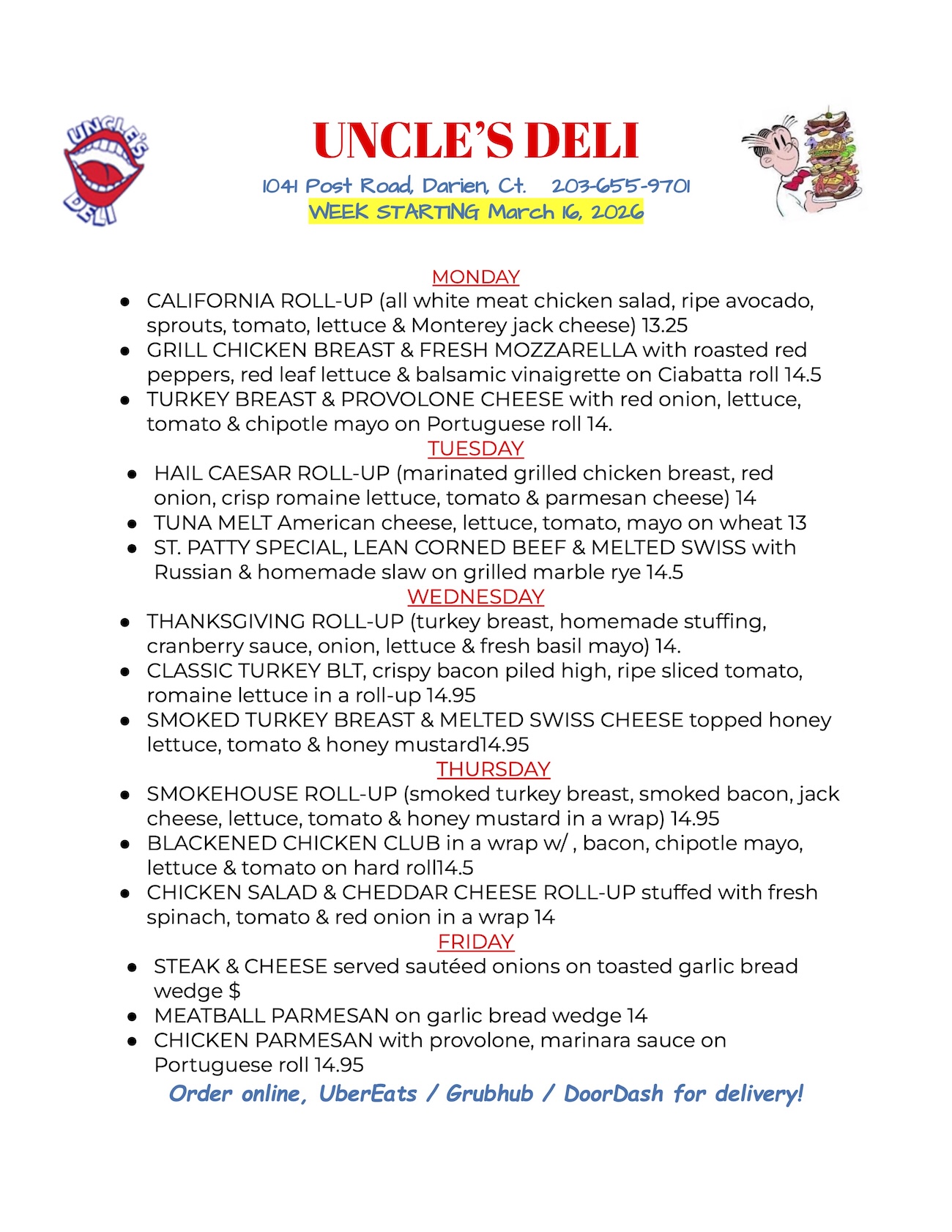 UNCLE'S DELI

UNCLE'S DELI

1041 Post Road, Darien, Ct. 203-655-9701
WEEK STARTING March 16, 2026

MONDAY
- CALIFORNIA ROLL-UP (all white meat chicken salad, ripe avocado, sprouts, tomato, lettuce & Monterey jack cheese) 13.25
- GRILL CHICKEN BREAST & FRESH MOZZARELLA with roasted red peppers, red leaf lettuce & balsamic vinaigrette on Ciabatta roll 14.5
- TURKEY BREAST & PROVOLONE CHEESE with red onion, lettuce, tomato & chipotle mayo on Portuguese roll 14.

TUESDAY
- HAIL CAESAR ROLL-UP (marinated grilled chicken breast, red onion, crisp romaine lettuce, tomato & parmesan cheese) 14
- TUNA MELT American cheese, lettuce, tomato, mayo on wheat 13
- ST. PATTY SPECIAL, LEAN CORNED BEEF & MELTED SWISS with Russian & homemade slaw on grilled marble rye 14.5

WEDNESDAY
- THANKSGIVING ROLL-UP (turkey breast, homemade stuffing, cranberry sauce, onion, lettuce & fresh basil mayo) 14.
- CLASSIC TURKEY BLT, crispy bacon piled high, ripe sliced tomato, romaine lettuce in a roll-up 14.95
- SMOKED TURKEY BREAST & MELTED SWISS CHEESE topped honey lettuce, tomato & honey mustard14.95

THURSDAY
- SMOKEHOUSE ROLL-UP (smoked turkey breast, smoked bacon, jack cheese, lettuce, tomato & honey mustard in a wrap) 14.95
- BLACKENED CHICKEN CLUB in a wrap w/ , bacon, chipotle mayo, lettuce & tomato on hard roll14.5
- CHICKEN SALAD & CHEDDAR CHEESE ROLL-UP stuffed with fresh spinach, tomato & red onion in a wrap 14

FRIDAY
- STEAK & CHEESE served sautéed onions on toasted garlic bread wedge $
- MEATBALL PARMESAN on garlic bread wedge 14
- CHICKEN PARMESAN with provolone, marinara sauce on Portuguese roll 14.95

Order online, UberEats / Grubhub / DoorDash for delivery!